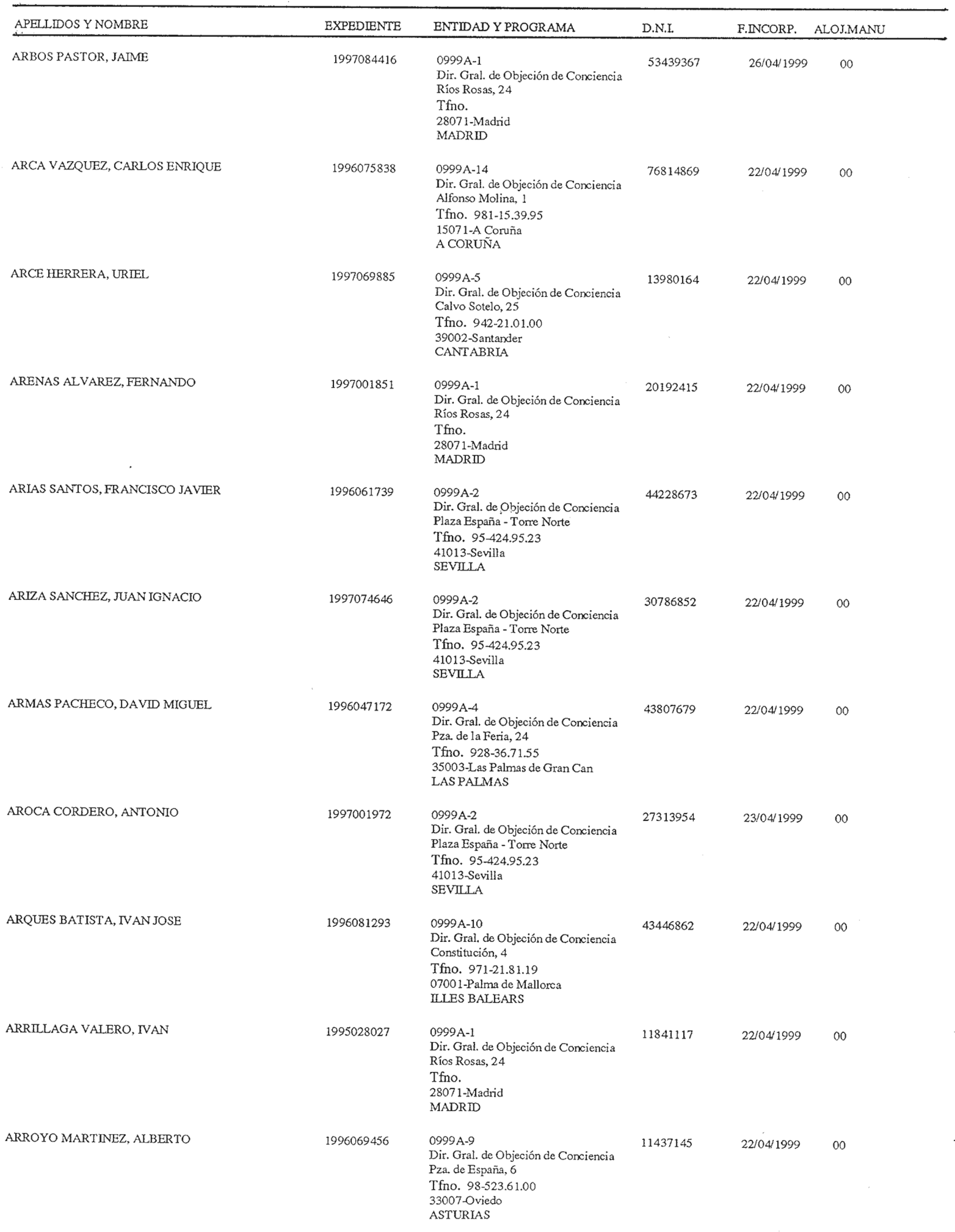 | APELLIDOS Y NOMBRE | EXPEDIENTE | ENTIDAD Y PROGRAMA | D.N.I. | F.INCORP. | ALOJ.MANU |
|---|---|---|---|---|---|
| ARBOS PASTOR, JAIME | 1997084416 | 0999A-1 Dir. Gral. de Objeción de Conciencia Ríos Rosas, 24 Tfno. 28071-Madrid MADRID | 53439367 | 26/04/1999 | 00 |
| ARCA VAZQUEZ, CARLOS ENRIQUE | 1996075838 | 0999A-14 Dir. Gral. de Objeción de Conciencia Alfonso Molina, 1 Tfno. 981-15.39.95 15071-A Coruña A CORUÑA | 76814869 | 22/04/1999 | 00 |
| ARCE HERRERA, URIEL | 1997069885 | 0999A-5 Dir. Gral. de Objeción de Conciencia Calvo Sotelo, 25 Tfno. 942-21.01.00 39002-Santander CANTABRIA | 13980164 | 22/04/1999 | 00 |
| ARENAS ALVAREZ, FERNANDO | 1997001851 | 0999A-1 Dir. Gral. de Objeción de Conciencia Ríos Rosas, 24 Tfno. 28071-Madrid MADRID | 20192415 | 22/04/1999 | 00 |
| ARIAS SANTOS, FRANCISCO JAVIER | 1996061739 | 0999A-2 Dir. Gral. de Objeción de Conciencia Plaza España - Torre Norte Tfno. 95-424.95.23 41013-Sevilla SEVILLA | 44228673 | 22/04/1999 | 00 |
| ARIZA SANCHEZ, JUAN IGNACIO | 1997074646 | 0999A-2 Dir. Gral. de Objeción de Conciencia Plaza España - Torre Norte Tfno. 95-424.95.23 41013-Sevilla SEVILLA | 30786852 | 22/04/1999 | 00 |
| ARMAS PACHECO, DAVID MIGUEL | 1996047172 | 0999A-4 Dir. Gral. de Objeción de Conciencia Pza. de la Feria, 24 Tfno. 928-36.71.55 35003-Las Palmas de Gran Can LAS PALMAS | 43807679 | 22/04/1999 | 00 |
| AROCA CORDERO, ANTONIO | 1997001972 | 0999A-2 Dir. Gral. de Objeción de Conciencia Plaza España - Torre Norte Tfno. 95-424.95.23 41013-Sevilla SEVILLA | 27313954 | 23/04/1999 | 00 |
| ARQUES BATISTA, IVAN JOSE | 1996081293 | 0999A-10 Dir. Gral. de Objeción de Conciencia Constitución, 4 Tfno. 971-21.81.19 07001-Palma de Mallorca ILLES BALEARS | 43446862 | 22/04/1999 | 00 |
| ARRILLAGA VALERO, IVAN | 1995028027 | 0999A-1 Dir. Gral. de Objeción de Conciencia Ríos Rosas, 24 Tfno. 28071-Madrid MADRID | 11841117 | 22/04/1999 | 00 |
| ARROYO MARTINEZ, ALBERTO | 1996069456 | 0999A-9 Dir. Gral. de Objeción de Conciencia Pza. de España, 6 Tfno. 98-523.61.00 33007-Oviedo ASTURIAS | 11437145 | 22/04/1999 | 00 |